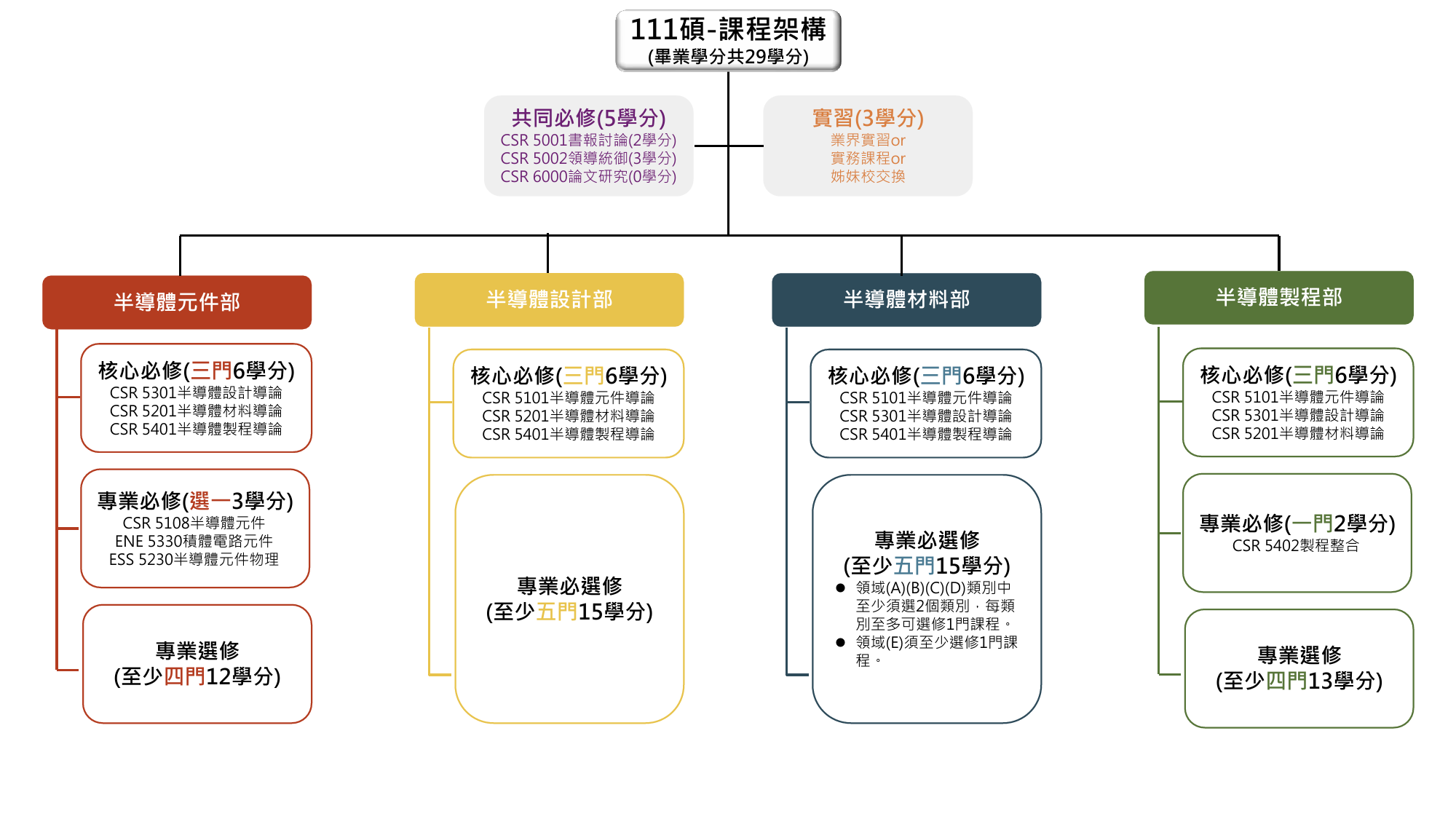 111碩-課程架構
(畢業學分共29學分)

共同必修(5學分)
CSR 5001書報討論(2學分)
CSR 5002領導統御(3學分)
CSR 6000論文研究(0學分)

實習(3學分)
業界實習or
實務課程or
姊妹校交換

半導體元件部

核心必修(三門6學分)
CSR 5301半導體設計導論
CSR 5201半導體材料導論
CSR 5401半導體製程導論

專業必修(選一3學分)
CSR 5108半導體元件
ENE 5330積體電路元件
ESS 5230半導體元件物理

專業選修
(至少四門12學分)

半導體設計部

核心必修(三門6學分)
CSR 5101半導體元件導論
CSR 5201半導體材料導論
CSR 5401半導體製程導論

專業必選修
(至少五門15學分)

半導體材料部

核心必修(三門6學分)
CSR 5101半導體元件導論
CSR 5301半導體設計導論
CSR 5401半導體製程導論

專業必選修
(至少五門15學分)
● 領域(A)(B)(C)(D)類別中至少須選2個類別，每類別至多可選修1門課程。
● 領域(E)須至少選修1門課程。

半導體製程部

核心必修(三門6學分)
CSR 5101半導體元件導論
CSR 5301半導體設計導論
CSR 5201半導體材料導論

專業必修(一門2學分)
CSR 5402製程整合

專業選修
(至少四門13學分)